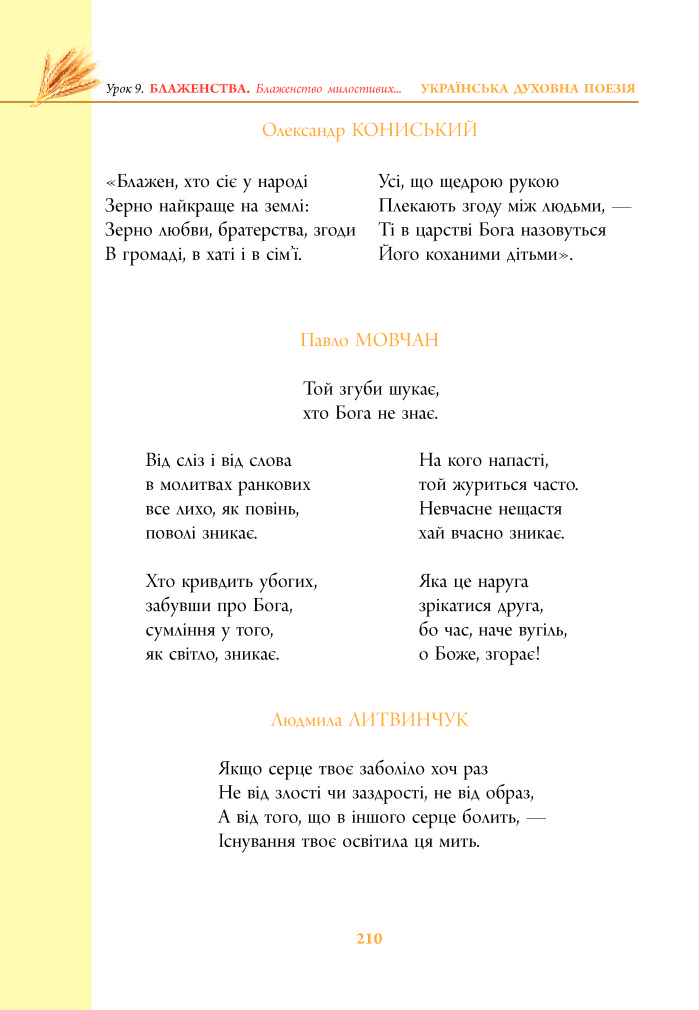 Урок 9. БЛАЖЕНСТВА. Блаженство милостивих... УКРАЇНСЬКА ДУХОВНА ПОЕЗІЯ

Олександр КОНИСЬКИЙ

«Блажен, хто сіє у народі
Зерно найкраще на землі:
Зерно любви, братерства, згоди
В громаді, в хаті і в сім'ї.

Усі, що щедрою рукою
Плекають згоду між людьми, —
Ті в царстві Бога назовуться
Його коханими дітьми».

Павло МОВЧАН

Той згуби шукає,
хто Бога не знає.

Від сліз і від слова
в молитвах ранкових
все лихо, як повінь,
поволі зникає.

Хто кривдить убогих,
забувши про Бога,
сумління у того,
як світло, зникає.

На кого напасті,
той журиться часто.
Невчасне нещастя
хай вчасно зникає.

Яка це наруга
зрікатися друга,
бо час, наче вугіль,
о Боже, згорає!

Людмила ЛИТВИНЧУК

Якщо серце твоє заболіло хоч раз
Не від злості чи заздрості, не від образ,
А від того, що в іншого серце болить, —
Існування твоє освітила ця мить.

210